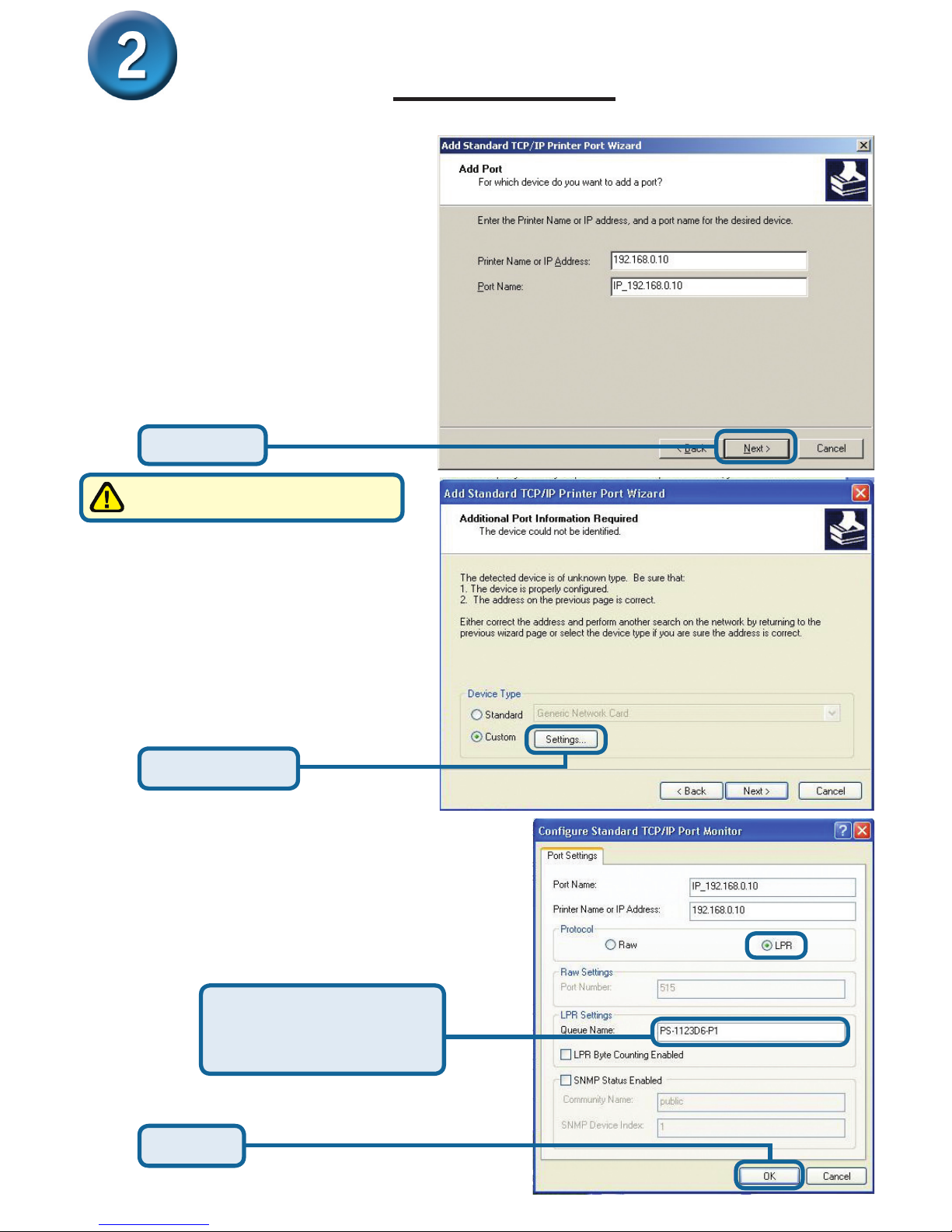 2

Add Standard TCP/IP Printer Port Wizard

Add Port
For which device do you want to add a port?

Enter the Printer Name or IP address, and a port name for the desired device.

Printer Name or IP Address: 192.168.0.10

Port Name: IP_192.168.0.10

< Back Next > Cancel

Add Standard TCP/IP Printer Port Wizard

Additional Port Information Required
The device could not be identified.

The detected device is of unknown type. Be sure that:
1. The device is properly configured.
2. The address on the previous page is correct.

Either correct the address and perform another search on the network by returning to the previous wizard page or select the device type if you are sure the address is correct.

Device Type
Standard Generic Network Card
Custom Settings...

< Back Next > Cancel

Configure Standard TCP/IP Port Monitor

Port Settings

Port Name: IP_192.168.0.10
Printer Name or IP Address: 192.168.0.10

Protocol
Raw LPR

Raw Settings
Port Number: 515

LPR Settings
Queue Name: PS-1123D6-P1
LPR Byte Counting Enabled

SNMP Status Enabled
Community Name: public
SNMP Device Index: 1

OK Cancel